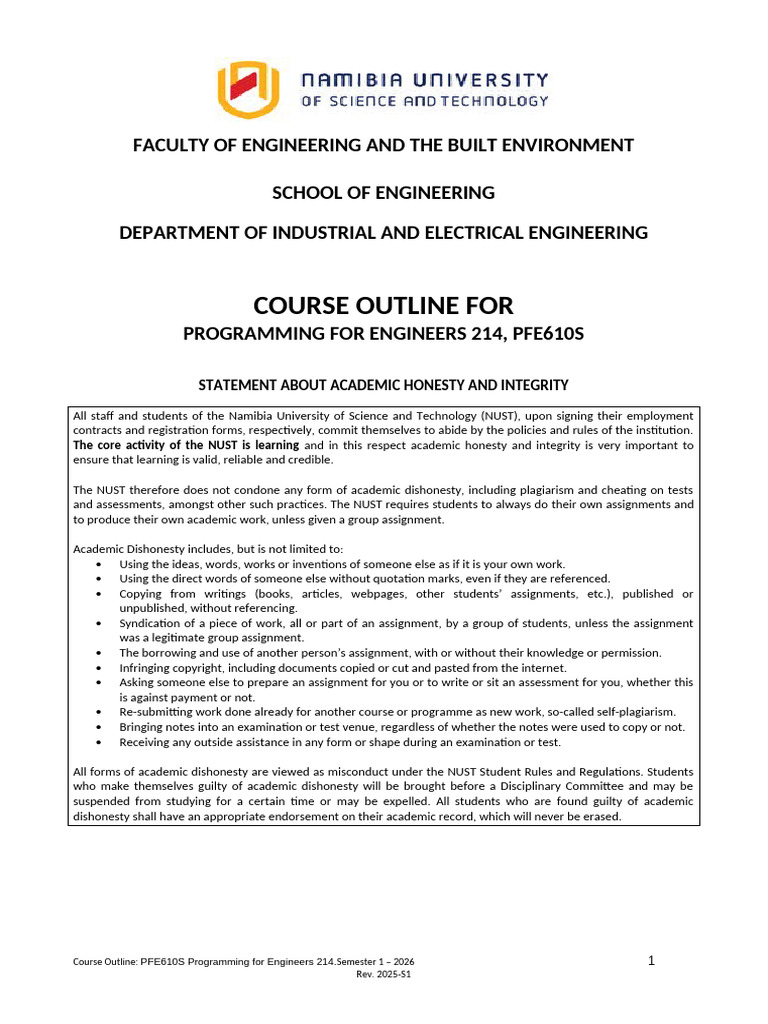 NAMIBIA UNIVERSITY
OF SCIENCE AND TECHNOLOGY

FACULTY OF ENGINEERING AND THE BUILT ENVIRONMENT

SCHOOL OF ENGINEERING

DEPARTMENT OF INDUSTRIAL AND ELECTRICAL ENGINEERING

COURSE OUTLINE FOR
PROGRAMMING FOR ENGINEERS 214, PFE610S

STATEMENT ABOUT ACADEMIC HONESTY AND INTEGRITY

All staff and students of the Namibia University of Science and Technology (NUST), upon signing their employment contracts and registration forms, respectively, commit themselves to abide by the policies and rules of the institution. The core activity of the NUST is learning and in this respect academic honesty and integrity is very important to ensure that learning is valid, reliable and credible.

The NUST therefore does not condone any form of academic dishonesty, including plagiarism and cheating on tests and assessments, amongst other such practices. The NUST requires students to always do their own assignments and to produce their own academic work, unless given a group assignment.

Academic Dishonesty includes, but is not limited to:
• Using the ideas, words, works or inventions of someone else as if it is your own work.
• Using the direct words of someone else without quotation marks, even if they are referenced.
• Copying from writings (books, articles, webpages, other students' assignments, etc.), published or unpublished, without referencing.
• Syndication of a piece of work, all or part of an assignment, by a group of students, unless the assignment was a legitimate group assignment.
• The borrowing and use of another person's assignment, with or without their knowledge or permission.
• Infringing copyright, including documents copied or cut and pasted from the internet.
• Asking someone else to prepare an assignment for you or to write or sit an assessment for you, whether this is against payment or not.
• Re-submitting work done already for another course or programme as new work, so-called self-plagiarism.
• Bringing notes into an examination or test venue, regardless of whether the notes were used to copy or not.
• Receiving any outside assistance in any form or shape during an examination or test.

All forms of academic dishonesty are viewed as misconduct under the NUST Student Rules and Regulations. Students who make themselves guilty of academic dishonesty will be brought before a Disciplinary Committee and may be suspended from studying for a certain time or may be expelled. All students who are found guilty of academic dishonesty shall have an appropriate endorsement on their academic record, which will never be erased.

Course Outline: PFE610S Programming for Engineers 214.Semester 1 – 2026
Rev. 2025-S1
1